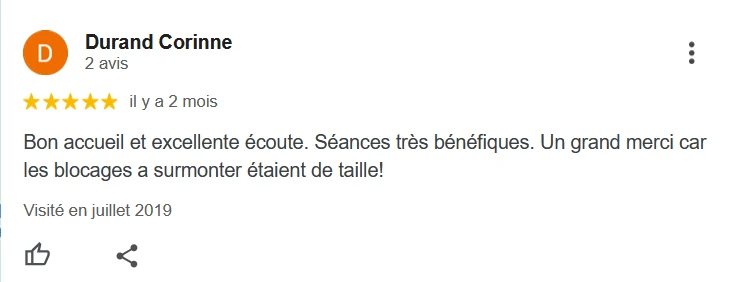 D

Durand Corinne
2 avis

il y a 2 mois

Bon accueil et excellente écoute. Séances très bénéfiques. Un grand merci car les blocages a surmonter étaient de taille!

Visité en juillet 2019